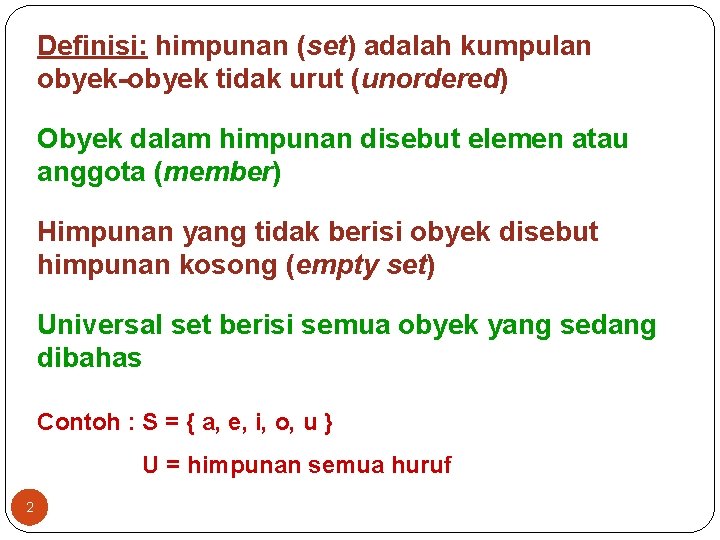 Definisi: himpunan (set) adalah kumpulan obyek-obyek tidak urut (unordered)

Obyek dalam himpunan disebut elemen atau anggota (member)

Himpunan yang tidak berisi obyek disebut himpunan kosong (empty set)

Universal set berisi semua obyek yang sedang dibahas

Contoh : S = { a, e, i, o, u }

U = himpunan semua huruf

2